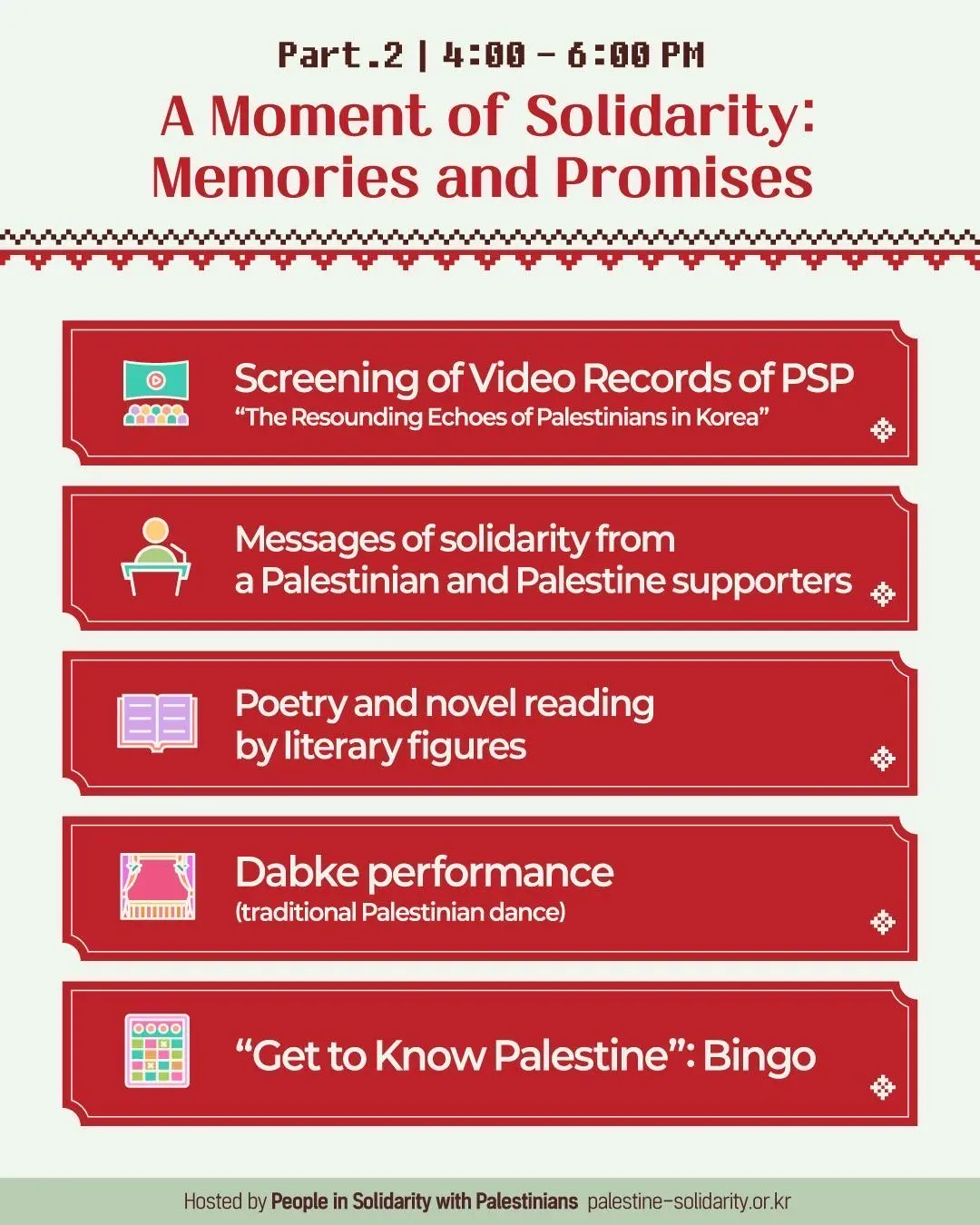 Part.2 | 4:00 - 6:00 PM

A Moment of Solidarity: Memories and Promises

Screening of Video Records of PSP
"The Resounding Echoes of Palestinians in Korea"

Messages of solidarity from a Palestinian and Palestine supporters

Poetry and novel reading by literary figures

Dabke performance
(traditional Palestinian dance)

"Get to Know Palestine": Bingo

Hosted by People in Solidarity with Palestinians palestine-solidarity.or.kr